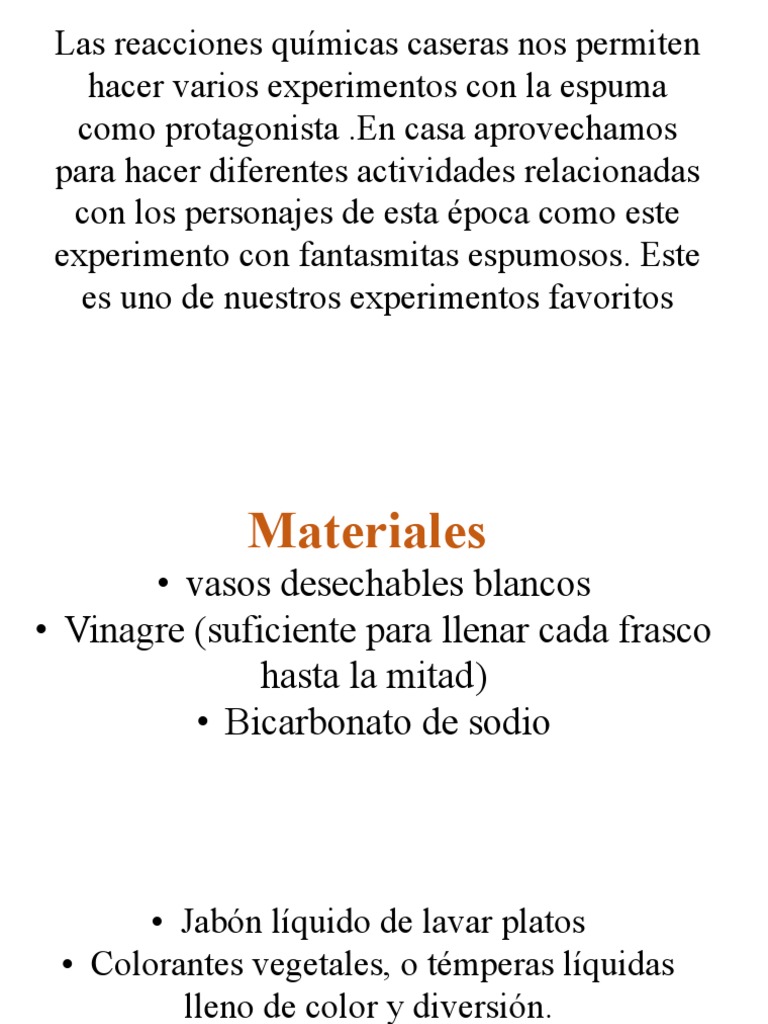 Las reacciones químicas caseras nos permiten hacer varios experimentos con la espuma como protagonista .En casa aprovechamos para hacer diferentes actividades relacionadas con los personajes de esta época como este experimento con fantasmitas espumosos. Este es uno de nuestros experimentos favoritos

Materiales

• vasos desechables blancos
• Vinagre (suficiente para llenar cada frasco hasta la mitad)
• Bicarbonato de sodio

• Jabón líquido de lavar platos
• Colorantes vegetales, o témperas líquidas lleno de color y diversión.